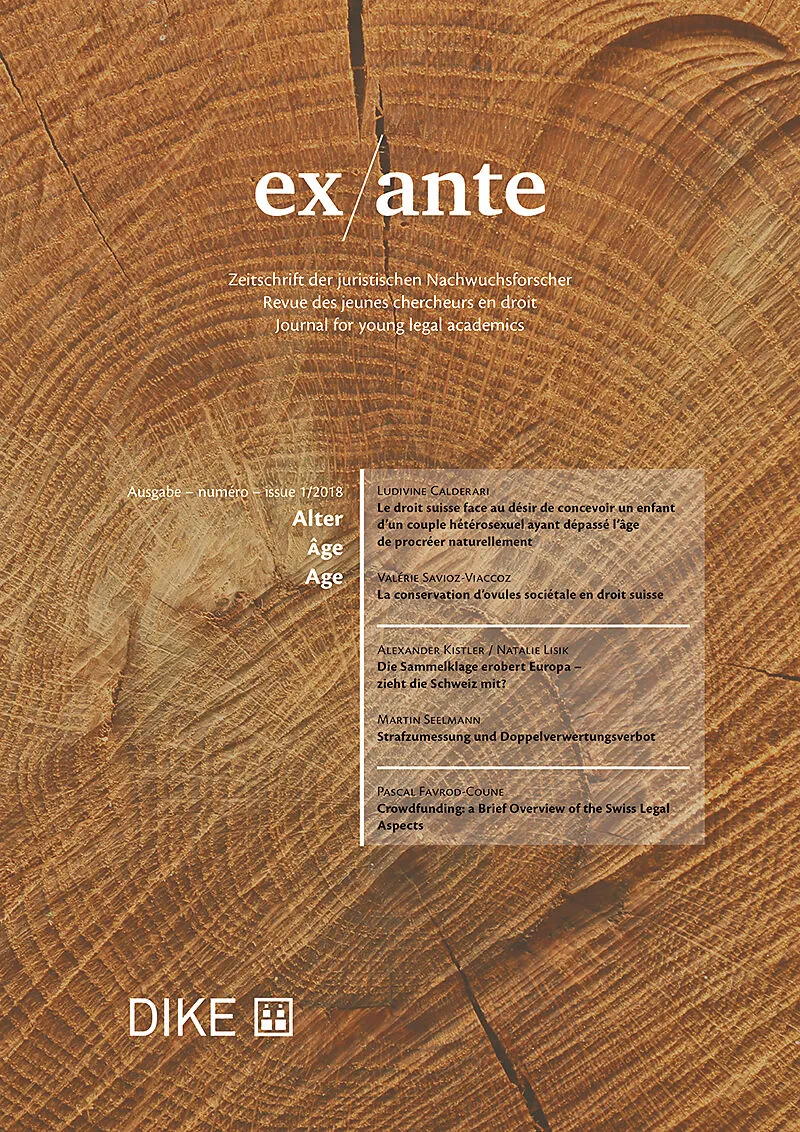 ex/ante

Zeitschrift der juristischen Nachwuchsforscher
Revue des jeunes chercheurs en droit
Journal for young legal academics

Ausgabe – numéro – issue 1/2018

Alter
Âge
Age

Ludivine Calderari
Le droit suisse face au désir de concevoir un enfant d'un couple hétérosexuel ayant dépassé l'âge de procréer naturellement

Valérie Savioz-Viaccoz
La conservation d'ovules sociétale en droit suisse

Alexander Kistler / Natalie Lisik
Die Sammelklage erobert Europa – zieht die Schweiz mit?

Martin Seelmann
Strafzumessung und Doppelverwertungsverbot

Pascal Favrod-Coune
Crowdfunding: a Brief Overview of the Swiss Legal Aspects

DIKE